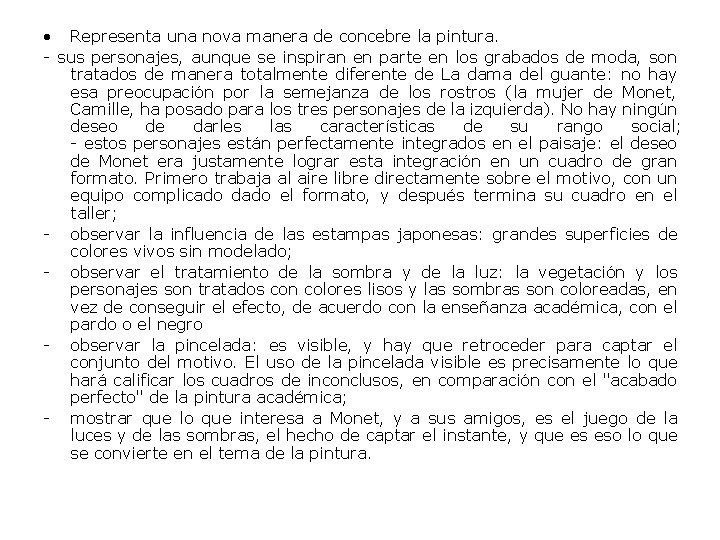 • Representa una nova manera de concebre la pintura.

- sus personajes, aunque se inspiran en parte en los grabados de moda, son tratados de manera totalmente diferente de La dama del guante: no hay esa preocupación por la semejanza de los rostros (la mujer de Monet, Camille, ha posado para los tres personajes de la izquierda). No hay ningún deseo de darles las características de su rango social;
- estos personajes están perfectamente integrados en el paisaje: el deseo de Monet era justamente lograr esta integración en un cuadro de gran formato. Primero trabaja al aire libre directamente sobre el motivo, con un equipo complicado dado el formato, y después termina su cuadro en el taller;

- observar la influencia de las estampas japonesas: grandes superficies de colores vivos sin modelado;

- observar el tratamiento de la sombra y de la luz: la vegetación y los personajes son tratados con colores lisos y las sombras son coloreadas, en vez de conseguir el efecto, de acuerdo con la enseñanza académica, con el pardo o el negro

- observar la pincelada: es visible, y hay que retroceder para captar el conjunto del motivo. El uso de la pincelada visible es precisamente lo que hará calificar los cuadros de inconclusos, en comparación con el "acabado perfecto" de la pintura académica;

- mostrar que lo que interesa a Monet, y a sus amigos, es el juego de la luces y de las sombras, el hecho de captar el instante, y que es eso lo que se convierte en el tema de la pintura.